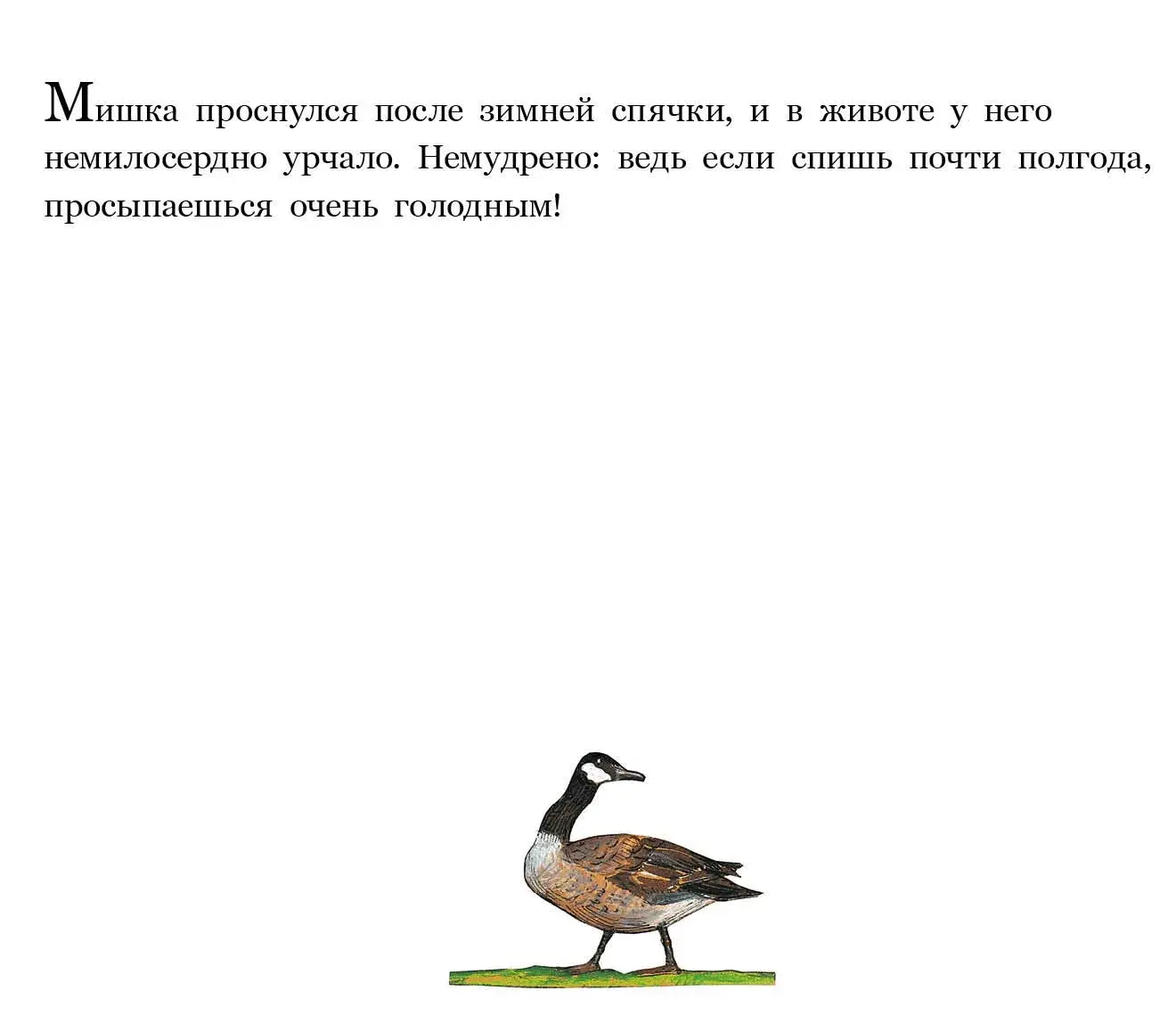 Мишка проснулся после зимней спячки, и в животе у него немилосердно урчало. Немудрено: ведь если спишь почти полгода, просыпаешься очень голодным!